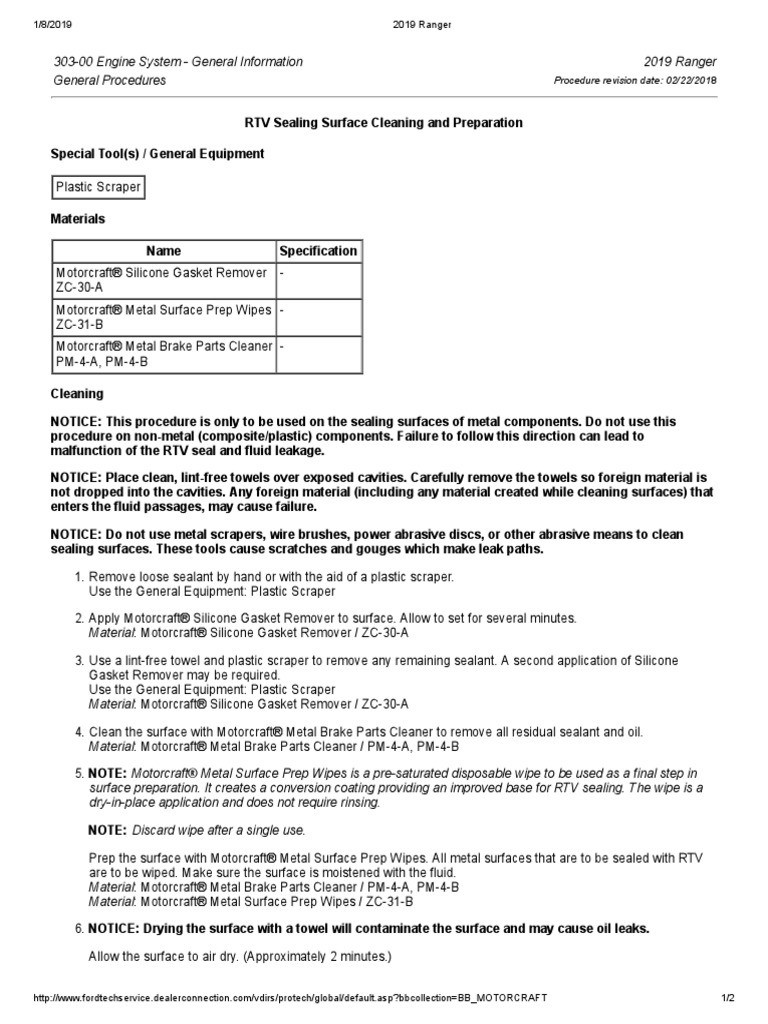 1/8/2019 2019 Ranger

303-00 Engine System - General Information
General Procedures

2019 Ranger
Procedure revision date: 02/22/2018

RTV Sealing Surface Cleaning and Preparation

Special Tool(s) / General Equipment

Plastic Scraper

Materials

| Name | Specification |
|---|---|
| Motorcraft® Silicone Gasket Remover ZC-30-A | - |
| Motorcraft® Metal Surface Prep Wipes ZC-31-B | - |
| Motorcraft® Metal Brake Parts Cleaner PM-4-A, PM-4-B | - |

Cleaning

NOTICE: This procedure is only to be used on the sealing surfaces of metal components. Do not use this procedure on non-metal (composite/plastic) components. Failure to follow this direction can lead to malfunction of the RTV seal and fluid leakage.

NOTICE: Place clean, lint-free towels over exposed cavities. Carefully remove the towels so foreign material is not dropped into the cavities. Any foreign material (including any material created while cleaning surfaces) that enters the fluid passages, may cause failure.

NOTICE: Do not use metal scrapers, wire brushes, power abrasive discs, or other abrasive means to clean sealing surfaces. These tools cause scratches and gouges which make leak paths.

1. Remove loose sealant by hand or with the aid of a plastic scraper.
Use the General Equipment: Plastic Scraper

2. Apply Motorcraft® Silicone Gasket Remover to surface. Allow to set for several minutes.
Material: Motorcraft® Silicone Gasket Remover / ZC-30-A

3. Use a lint-free towel and plastic scraper to remove any remaining sealant. A second application of Silicone Gasket Remover may be required.
Use the General Equipment: Plastic Scraper
Material: Motorcraft® Silicone Gasket Remover / ZC-30-A

4. Clean the surface with Motorcraft® Metal Brake Parts Cleaner to remove all residual sealant and oil.
Material: Motorcraft® Metal Brake Parts Cleaner / PM-4-A, PM-4-B

5. NOTE: Motorcraft® Metal Surface Prep Wipes is a pre-saturated disposable wipe to be used as a final step in surface preparation. It creates a conversion coating providing an improved base for RTV sealing. The wipe is a dry-in-place application and does not require rinsing.

NOTE: Discard wipe after a single use.

Prep the surface with Motorcraft® Metal Surface Prep Wipes. All metal surfaces that are to be sealed with RTV are to be wiped. Make sure the surface is moistened with the fluid.
Material: Motorcraft® Metal Brake Parts Cleaner / PM-4-A, PM-4-B
Material: Motorcraft® Metal Surface Prep Wipes / ZC-31-B

6. NOTICE: Drying the surface with a towel will contaminate the surface and may cause oil leaks.

Allow the surface to air dry. (Approximately 2 minutes.)

http://www.fordtechservice.dealerconnection.com/vdirs/protech/global/default.asp?bbcollection=BB_MOTORCRAFT 1/2